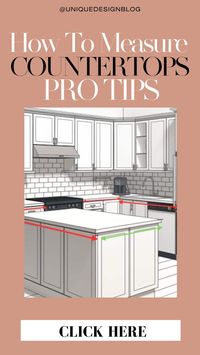 @UNIQUEDESIGNBLOG

How To Measure
COUNTERTOPS
PRO TIPS

CLICK HERE